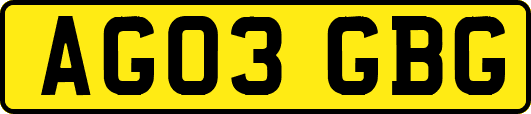 AG03 GBG